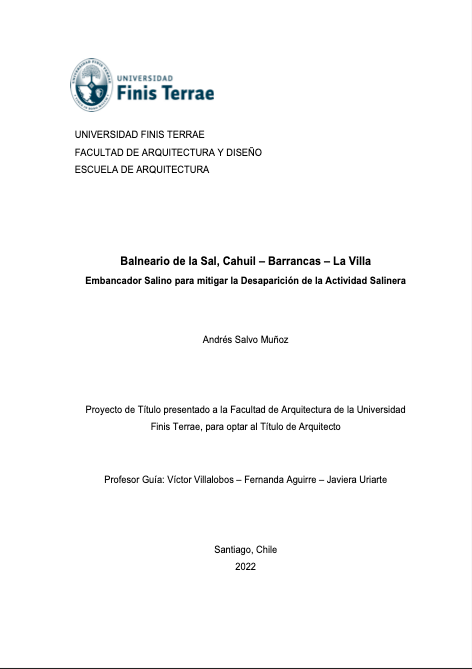 UNIVERSIDAD
Finis Terrae

UNIVERSIDAD FINIS TERRAE
FACULTAD DE ARQUITECTURA Y DISEÑO
ESCUELA DE ARQUITECTURA

Balneario de la Sal, Cahuil – Barrancas – La Villa
Embancador Salino para mitigar la Desaparición de la Actividad Salinera

Andrés Salvo Muñoz

Proyecto de Título presentado a la Facultad de Arquitectura de la Universidad Finis Terrae, para optar al Título de Arquitecto

Profesor Guía: Víctor Villalobos – Fernanda Aguirre – Javiera Uriarte

Santiago, Chile
2022